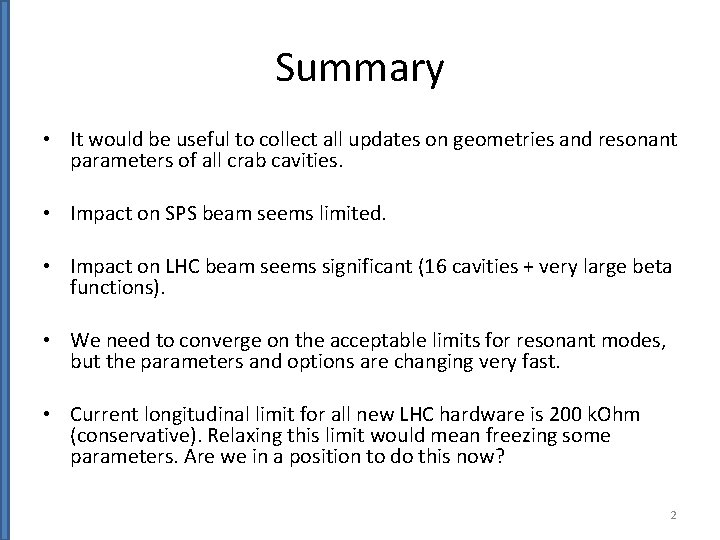 Summary

• It would be useful to collect all updates on geometries and resonant parameters of all crab cavities.

• Impact on SPS beam seems limited.

• Impact on LHC beam seems significant (16 cavities + very large beta functions).

• We need to converge on the acceptable limits for resonant modes, but the parameters and options are changing very fast.

• Current longitudinal limit for all new LHC hardware is 200 kOhm (conservative). Relaxing this limit would mean freezing some parameters. Are we in a position to do this now?

2